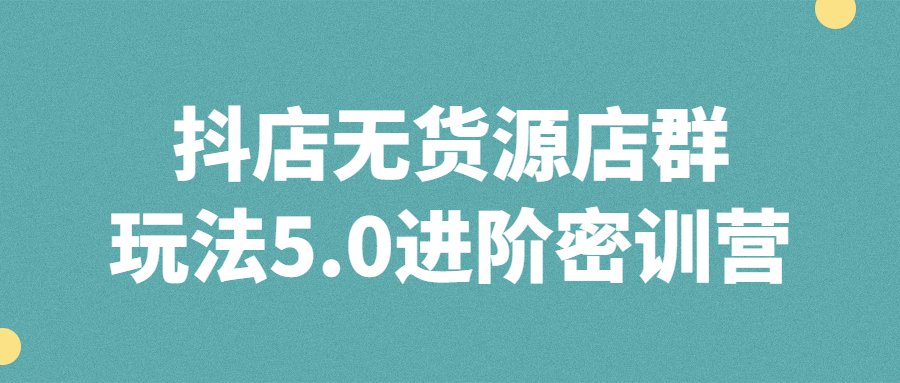 抖店无货源店群
玩法5.0进阶密训营